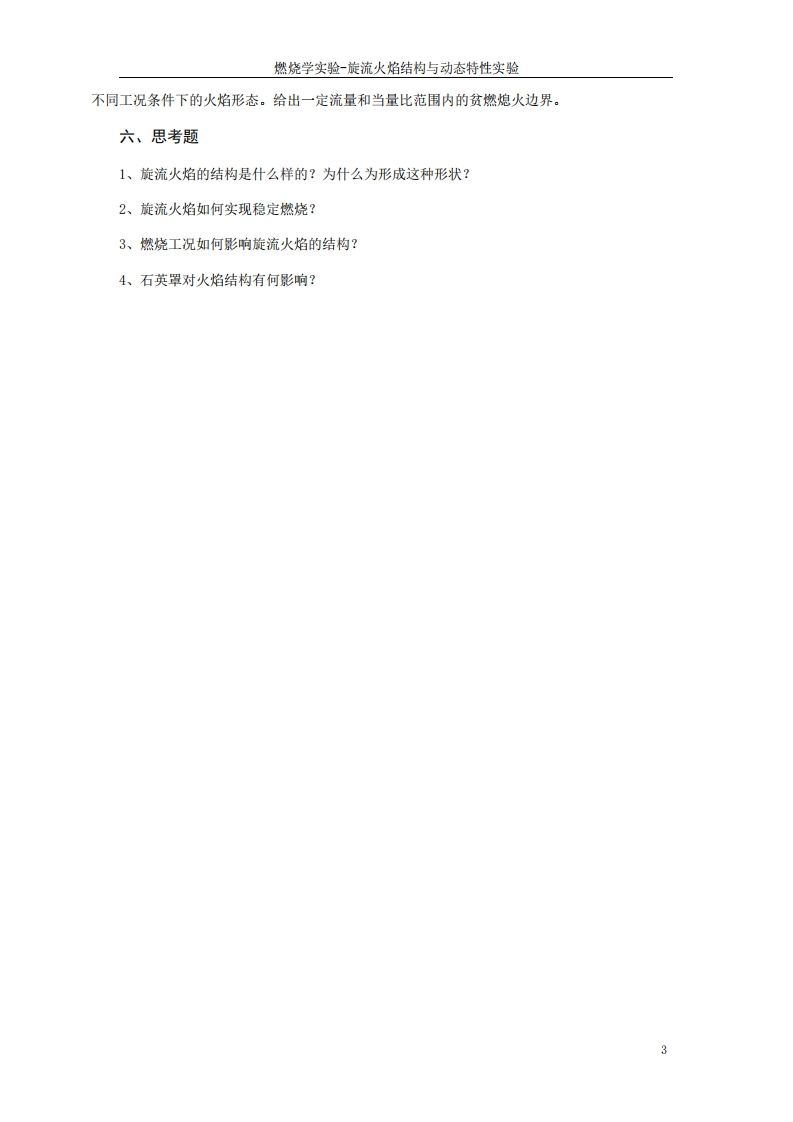 燃烧学实验-旋流火焰结构与动态特性实验

不同工况条件下的火焰形态。给出一定流量和当量比范围内的贫燃熄火边界。

六、思考题

1、旋流火焰的结构是什么样的？为什么为形成这种形状？

2、旋流火焰如何实现稳定燃烧？

3、燃烧工况如何影响旋流火焰的结构？

4、石英罩对火焰结构有何影响？

3